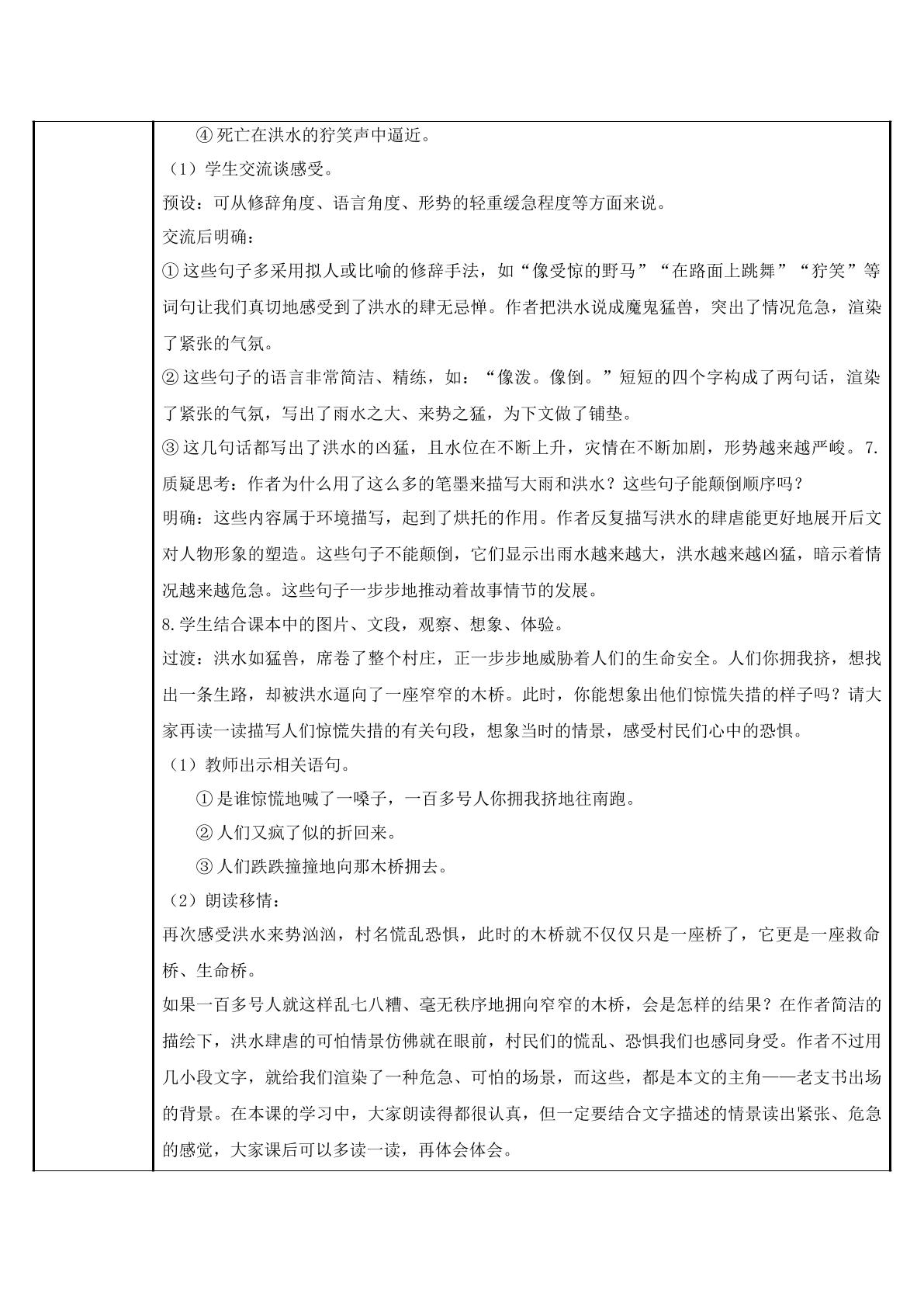 ④死亡在洪水的狞笑声中逼近。

（1）学生交流谈感受。

预设：可从修辞角度、语言角度、形势的轻重缓急程度等方面来说。

交流后明确：

①这些句子多采用拟人或比喻的修辞手法，如“像受惊的野马”“在路面上跳舞”“狞笑”等词句让我们真切地感受到了洪水的肆无忌惮。作者把洪水说成魔鬼猛兽，突出了情况危急，渲染了紧张的气氛。

②这些句子的语言非常简洁、精练，如：“像泼。像倒。”短短的四个字构成了两句话，渲染了紧张的气氛，写出了雨水之大、来势之猛，为下文做了铺垫。

③这几句话都写出了洪水的凶猛，且水位在不断上升，灾情在不断加剧，形势越来越严峻。7.质疑思考：作者为什么用了这么多的笔墨来描写大雨和洪水？这些句子能颠倒顺序吗？

明确：这些内容属于环境描写，起到了烘托的作用。作者反复描写洪水的肆虐能更好地展开后文对人物形象的塑造。这些句子不能颠倒，它们显示出雨水越来越大，洪水越来越凶猛，暗示着情况越来越危急。这些句子一步步地推动着故事情节的发展。

8.学生结合课本中的图片、文段，观察、想象、体验。

过渡：洪水如猛兽，席卷了整个村庄，正一步步地威胁着人们的生命安全。人们你拥我挤，想找出一条生路，却被洪水逼向了一座窄窄的木桥。此时，你能想象出他们惊慌失措的样子吗？请大家再读一读描写人们惊慌失措的有关句段，想象当时的情景，感受村民们心中的恐惧。

（1）教师出示相关语句。

①是谁惊慌地喊了一嗓子，一百多号人你拥我挤地往南跑。

②人们又疯了似的折回来。

③人们跌跌撞撞地向那木桥拥去。

（2）朗读移情：

再次感受洪水来势汹汹，村名慌乱恐惧，此时的木桥就不仅仅只是一座桥了，它更是一座救命桥、生命桥。

如果一百多号人就这样乱七八糟、毫无秩序地拥向窄窄的木桥，会是怎样的结果？在作者简洁的描绘下，洪水肆虐的可怕情景仿佛就在眼前，村民们的慌乱、恐惧我们也感同身受。作者不过用几小段文字，就给我们渲染了一种危急、可怕的场景，而这些，都是本文的主角——老支书出场的背景。在本课的学习中，大家朗读得都很认真，但一定要结合文字描述的情景读出紧张、危急的感觉，大家课后可以多读一读，再体会体会。